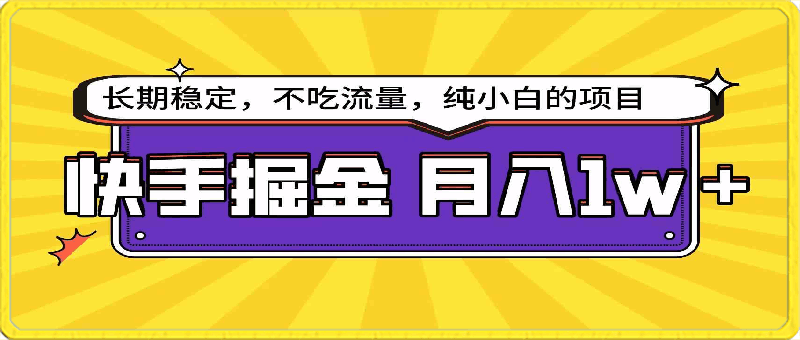 长期稳定，不吃流量，纯小白的项目

快手掘金 月入1w+